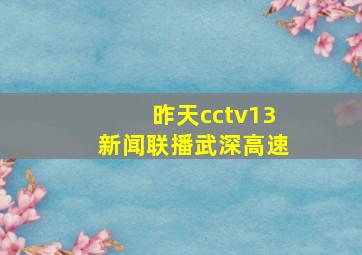 昨天cctv13
新闻联播武深高速